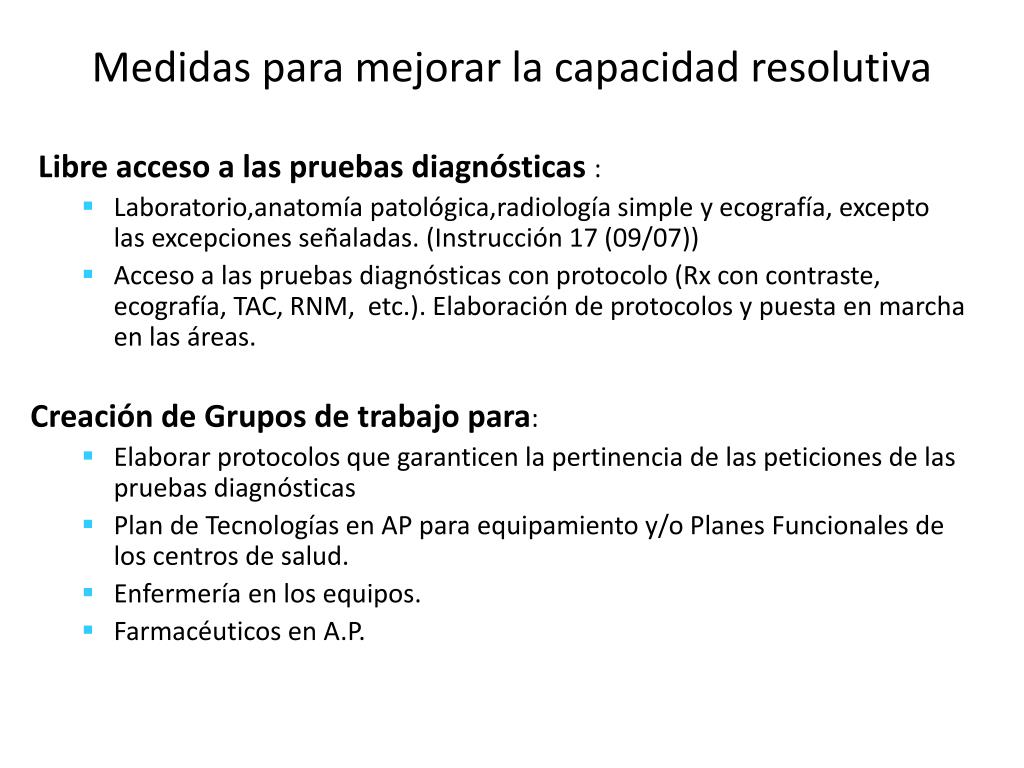 Medidas para mejorar la capacidad resolutiva

Libre acceso a las pruebas diagnósticas :

- Laboratorio,anatomía patológica,radiología simple y ecografía, excepto las excepciones señaladas. (Instrucción 17 (09/07))
- Acceso a las pruebas diagnósticas con protocolo (Rx con contraste, ecografía, TAC, RNM, etc.). Elaboración de protocolos y puesta en marcha en las áreas.

Creación de Grupos de trabajo para:

- Elaborar protocolos que garanticen la pertinencia de las peticiones de las pruebas diagnósticas
- Plan de Tecnologías en AP para equipamiento y/o Planes Funcionales de los centros de salud.
- Enfermería en los equipos.
- Farmacéuticos en A.P.